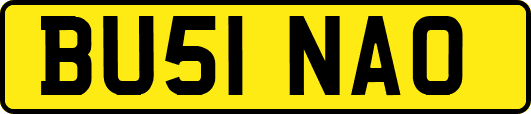 BU51 NAO